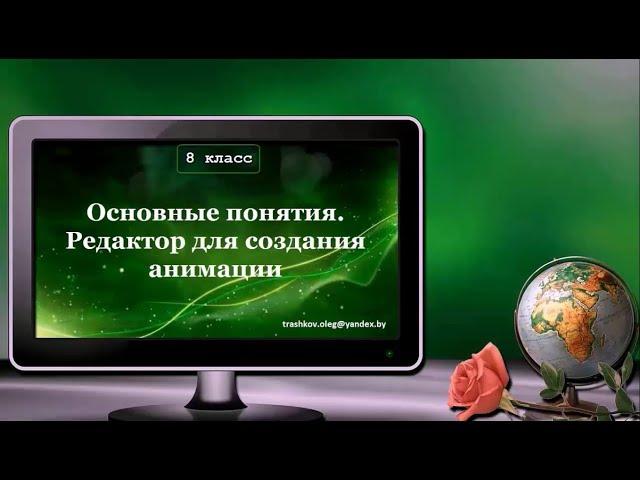 8 класс

Основные понятия. Редактор для создания анимации

trashkov.oleg@yandex.by